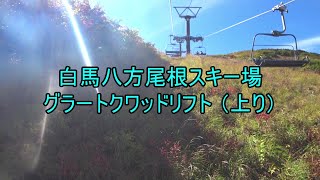 白馬八方尾根スキー場
グラートクワッドリフト（上り）